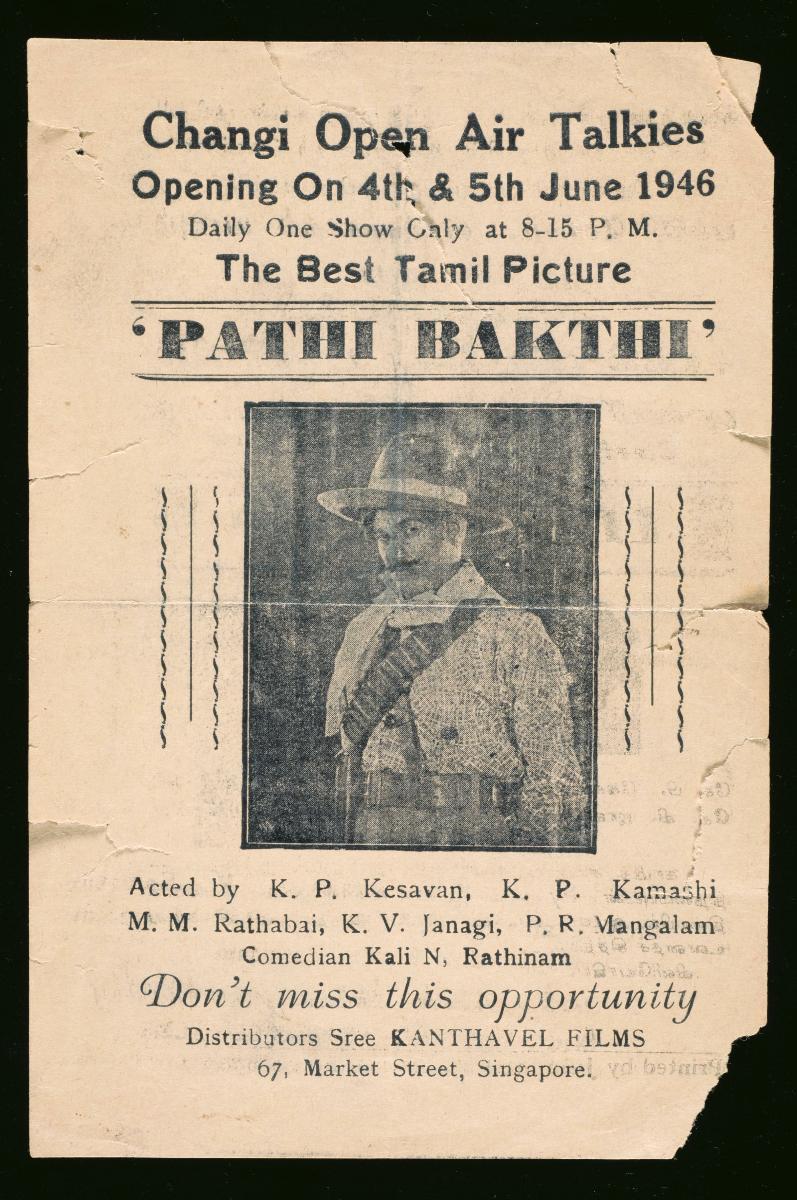 Changi Open Air Talkies
Opening On 4th & 5th June 1946
Daily One Show Only at 8-15 P. M.
The Best Tamil Picture

'PATHI BAKTHI'

Acted by K. P. Kesavan, K. P. Kamashi M. M. Rathabai, K. V. Janagi, P. R. Mangalam
Comedian Kali N, Rathinam

Don't miss this opportunity

Distributors Sree KANTHAVEL FILMS
67, Market Street, Singapore.